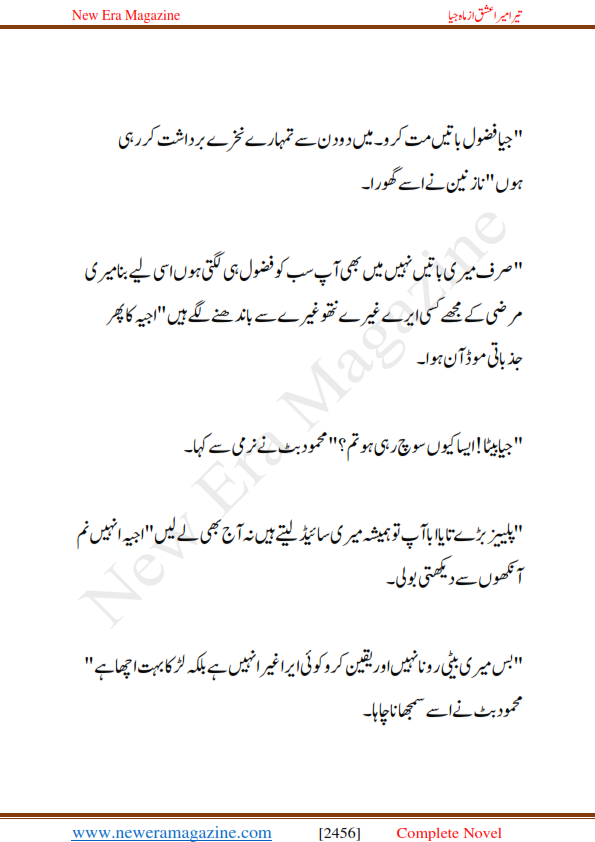 New Era Magazine

تیرا میرا عشق از ماہ جیا

"جیا فضول باتیں مت کرو۔ میں دو دن سے تمہارے نخرے برداشت کر رہی ہوں" نازنین نے اسے گھورا۔

"صرف میری باتیں نہیں میں بھی آپ سب کو فضول ہی لگتی ہوں اسی لیے بنا میری مرضی کے مجھے کسی ایرے غیرے نتھو غیرے سے باندھنے لگے ہیں" اجیہ کا پھر جذباتی موڈ آن ہوا۔

"جیا بیٹا! ایسا کیوں سوچ رہی ہو تم؟" محمود بٹ نے نرمی سے کہا۔

"پلیز بڑے تایا ابا آپ تو ہمیشہ میری سائیڈ لیتے ہیں نہ آج بھی لے لیں" اجیہ انہیں نم آنکھوں سے دیکھتی بولی۔

"بس میری بیٹی رونا نہیں اور یقین کرو کوئی ایرا غیرا نہیں ہے بلکہ لڑکا بہت اچھا ہے" محمود بٹ نے اسے سمجھانا چاہا۔

New Era Magazine

www.neweramagazine.com [2456] Complete Novel